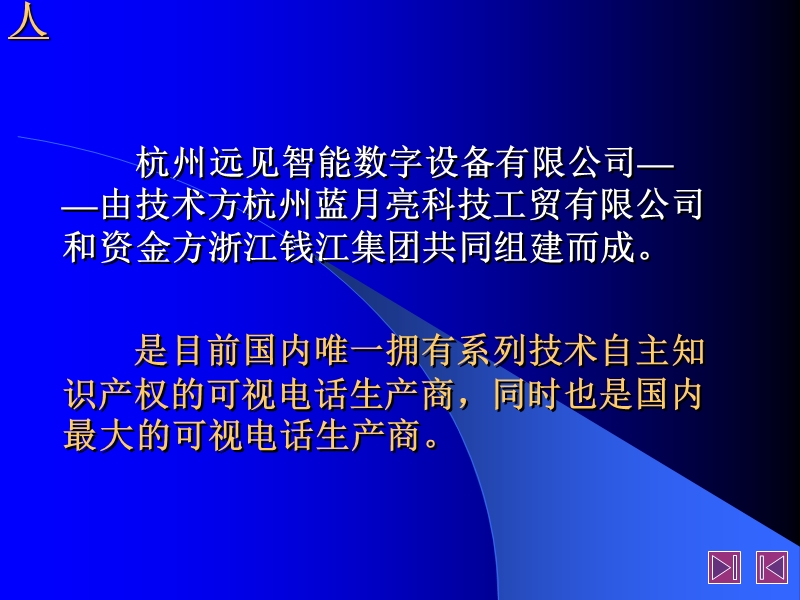 人

杭州远见智能数字设备有限公司——由技术方杭州蓝月亮科技工贸有限公司和资金方浙江钱江集团共同组建而成。

是目前国内唯一拥有系列技术自主知识产权的可视电话生产商，同时也是国内最大的可视电话生产商。